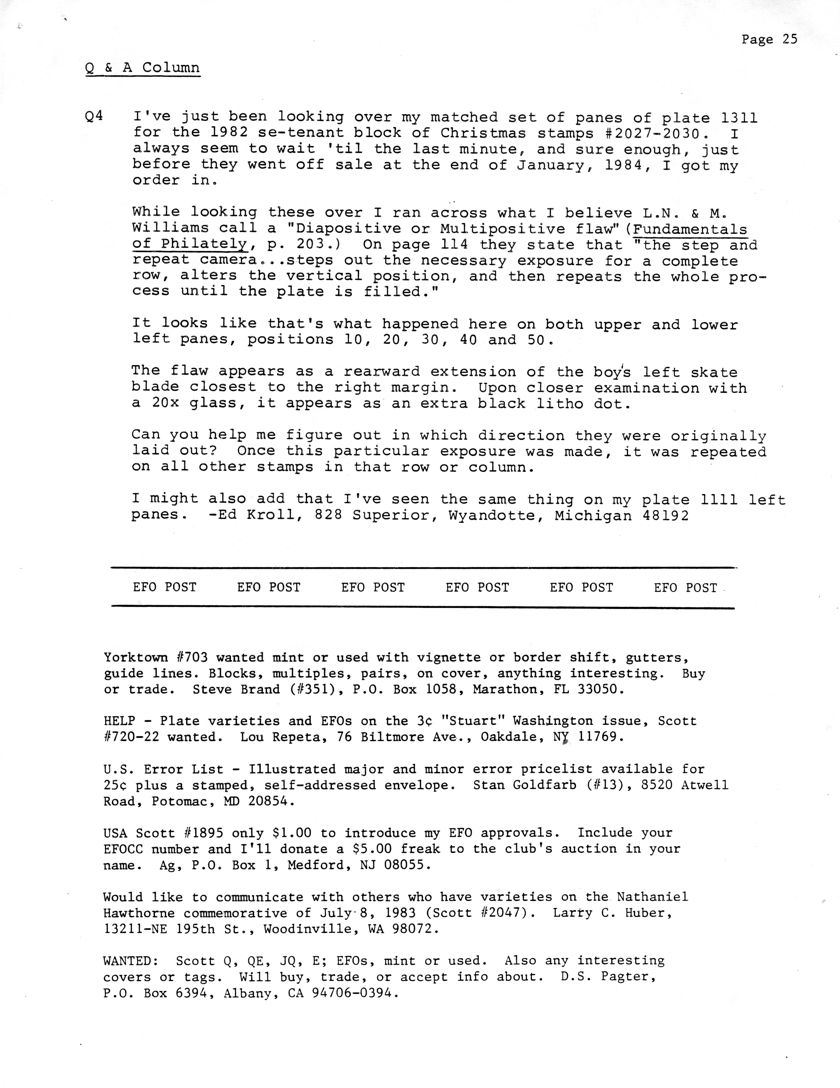 Page 25

Q & A Column

Q4 I've just been looking over my matched set of panes of plate 1311 for the 1982 se-tenant block of Christmas stamps #2027-2030. I always seem to wait 'til the last minute, and sure enough, just before they went off sale at the end of January, 1984, I got my order in.

While looking these over I ran across what I believe L.N. & M. Williams call a "Diapositive or Multipositive flaw" (Fundamentals of Philately, p. 203.) On page 114 they state that "the step and repeat camera...steps out the necessary exposure for a complete row, alters the vertical position, and then repeats the whole process until the plate is filled."

It looks like that's what happened here on both upper and lower left panes, positions 10, 20, 30, 40 and 50.

The flaw appears as a rearward extension of the boy's left skate blade closest to the right margin. Upon closer examination with a 20x glass, it appears as an extra black litho dot.

Can you help me figure out in which direction they were originally laid out? Once this particular exposure was made, it was repeated on all other stamps in that row or column.

I might also add that I've seen the same thing on my plate 1111 left panes. -Ed Kroll, 828 Superior, Wyandotte, Michigan 48192

EFO POST EFO POST EFO POST EFO POST EFO POST EFO POST

Yorktown #703 wanted mint or used with vignette or border shift, gutters, guide lines. Blocks, multiples, pairs, on cover, anything interesting. Buy or trade. Steve Brand (#351), P.O. Box 1058, Marathon, FL 33050.

HELP - Plate varieties and EFOs on the 3¢ "Stuart" Washington issue, Scott #720-22 wanted. Lou Repeta, 76 Biltmore Ave., Oakdale, NY 11769.

U.S. Error List - Illustrated major and minor error pricelist available for 25¢ plus a stamped, self-addressed envelope. Stan Goldfarb (#13), 8520 Atwell Road, Potomac, MD 20854.

USA Scott #1895 only $1.00 to introduce my EFO approvals. Include your EFOCC number and I'll donate a $5.00 freak to the club's auction in your name. Ag, P.O. Box 1, Medford, NJ 08055.

Would like to communicate with others who have varieties on the Nathaniel Hawthorne commemorative of July 8, 1983 (Scott #2047). Larry C. Huber, 13211-NE 195th St., Woodinville, WA 98072.

WANTED: Scott Q, QE, JQ, E; EFOs, mint or used. Also any interesting covers or tags. Will buy, trade, or accept info about. D.S. Pagter, P.O. Box 6394, Albany, CA 94706-0394.